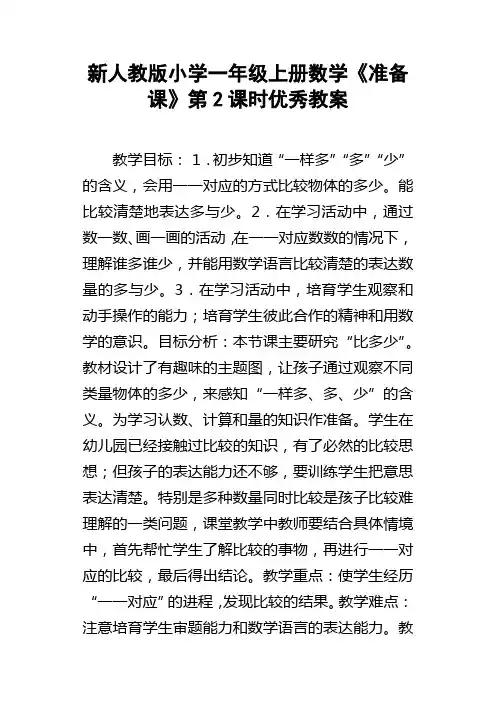 新人教版小学一年级上册数学《准备课》第2课时优秀教案

教学目标：1．初步知道“一样多”“多”“少”的含义，会用一一对应的方式比较物体的多少。能比较清楚地表达多与少。2．在学习活动中，通过数一数、画一画的活动，在一一对应数数的情况下，理解谁多谁少，并能用数学语言比较清楚的表达数量的多与少。3．在学习活动中，培育学生观察和动手操作的能力；培育学生彼此合作的精神和用数学的意识。目标分析：本节课主要研究“比多少”。教材设计了有趣味的主题图，让孩子通过观察不同类量物体的多少，来感知“一样多、多、少”的含义。为学习认数、计算和量的知识作准备。学生在幼儿园已经接触过比较的知识，有了必然的比较思想；但孩子的表达能力还不够，要训练学生把意思表达清楚。特别是多种数量同时比较是孩子比较难理解的一类问题，课堂教学中教师要结合具体情境中，首先帮忙学生了解比较的事物，再进行一一对应的比较，最后得出结论。教学重点：使学生经历“一一对应”的进程，发现比较的结果。教学难点：注意培育学生审题能力和数学语言的表达能力。教